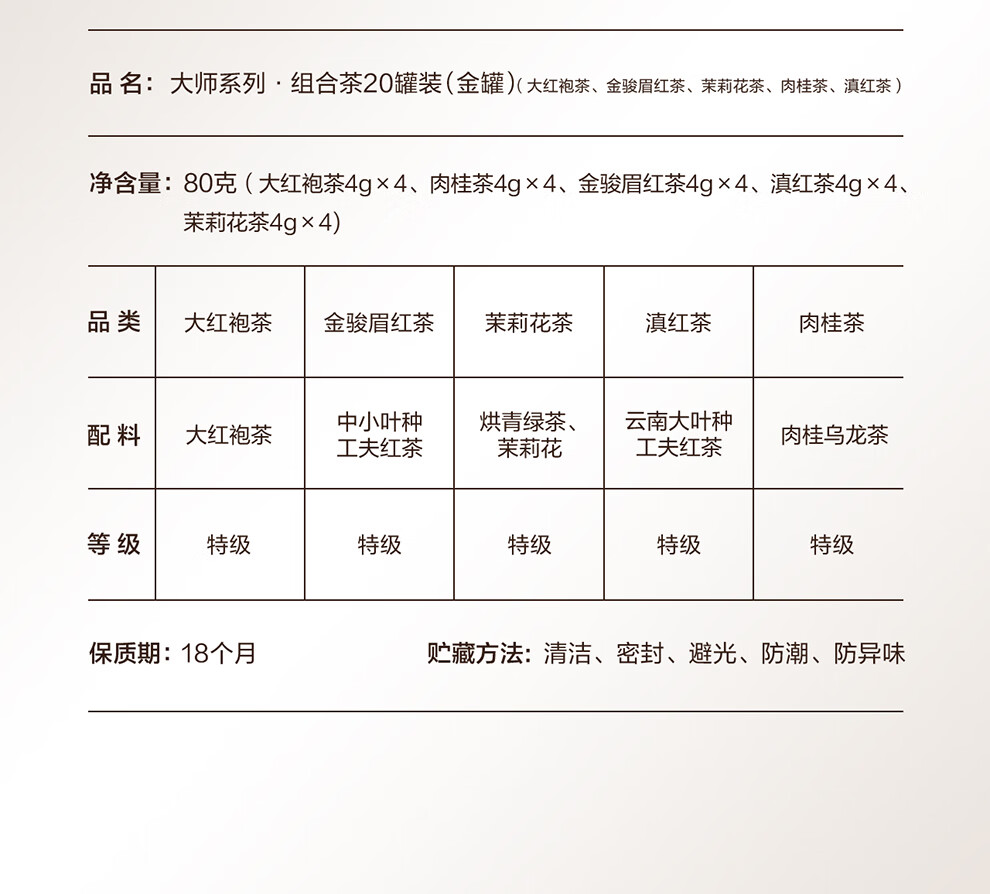 品名：大师系列 · 组合茶20罐装(金罐)(大红袍茶、金骏眉红茶、茉莉花茶、肉桂茶、滇红茶)

净含量：80克(大红袍茶4g×4、肉桂茶4g×4、金骏眉红茶4g×4、滇红茶4g×4、茉莉花茶4g×4)

| 品类 | 大红袍茶 | 金骏眉红茶 | 茉莉花茶 | 滇红茶 | 肉桂茶 |
|---|---|---|---|---|---|
| 配料 | 大红袍茶 | 中小叶种工夫红茶 | 烘青绿茶、茉莉花 | 云南大叶种工夫红茶 | 肉桂乌龙茶 |
| 等级 | 特级 | 特级 | 特级 | 特级 | 特级 |

保质期：18个月 贮藏方法：清洁、密封、避光、防潮、防异味